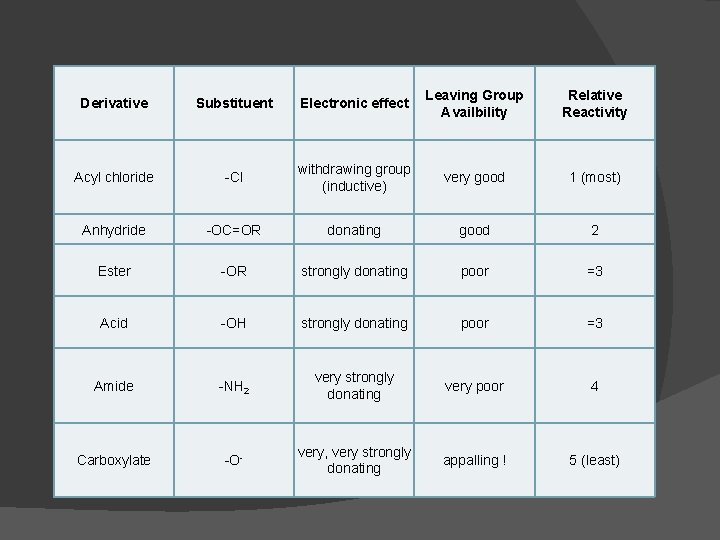 | Derivative | Substituent | Electronic effect | Leaving Group Availbility | Relative Reactivity |
|---|---|---|---|---|
| Acyl chloride | -Cl | withdrawing group (inductive) | very good | 1 (most) |
| Anhydride | -OC=OR | donating | good | 2 |
| Ester | -OR | strongly donating | poor | =3 |
| Acid | -OH | strongly donating | poor | =3 |
| Amide | $-NH_2$ | very strongly donating | very poor | 4 |
| Carboxylate | $-O^-$ | very, very strongly donating | appalling ! | 5 (least) |